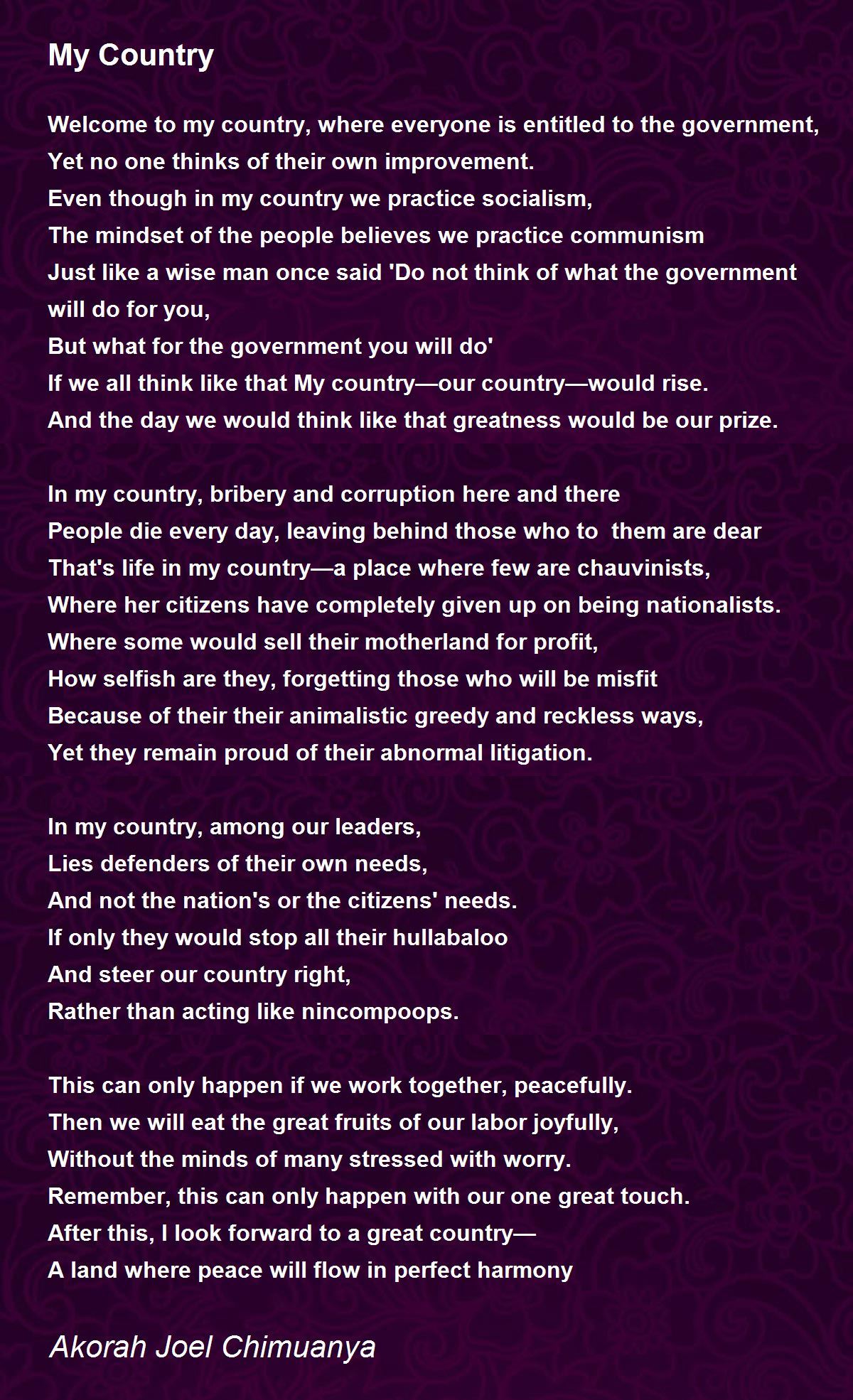 My Country

Welcome to my country, where everyone is entitled to the government,
Yet no one thinks of their own improvement.
Even though in my country we practice socialism,
The mindset of the people believes we practice communism
Just like a wise man once said 'Do not think of what the government will do for you,
But what for the government you will do'
If we all think like that My country—our country—would rise.
And the day we would think like that greatness would be our prize.

In my country, bribery and corruption here and there
People die every day, leaving behind those who to them are dear
That's life in my country—a place where few are chauvinists,
Where her citizens have completely given up on being nationalists.
Where some would sell their motherland for profit,
How selfish are they, forgetting those who will be misfit
Because of their their animalistic greedy and reckless ways,
Yet they remain proud of their abnormal litigation.

In my country, among our leaders,
Lies defenders of their own needs,
And not the nation's or the citizens' needs.
If only they would stop all their hullabaloo
And steer our country right,
Rather than acting like nincompoops.

This can only happen if we work together, peacefully.
Then we will eat the great fruits of our labor joyfully,
Without the minds of many stressed with worry.
Remember, this can only happen with our one great touch.
After this, I look forward to a great country—
A land where peace will flow in perfect harmony

Akorah Joel Chimuanya